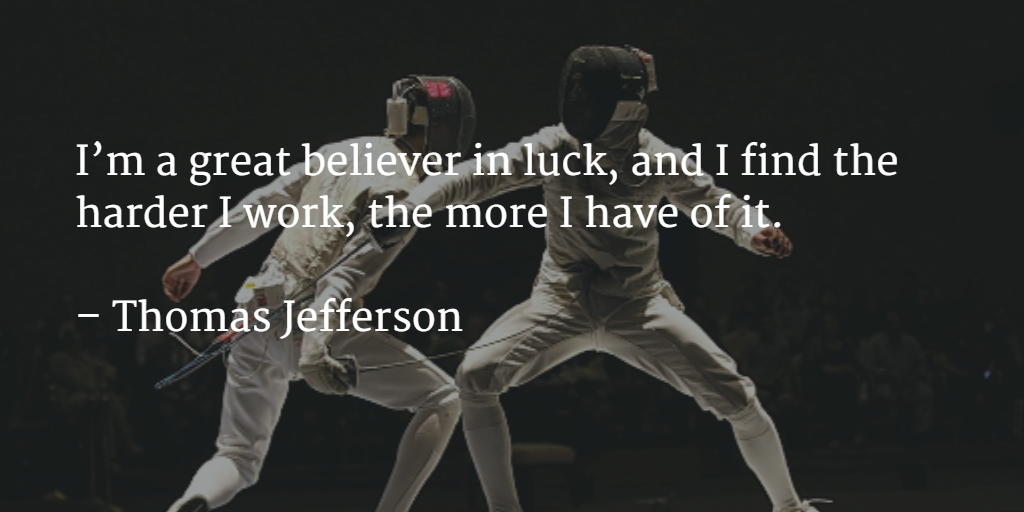 I’m a great believer in luck, and I find the harder I work, the more I have of it.

– Thomas Jefferson